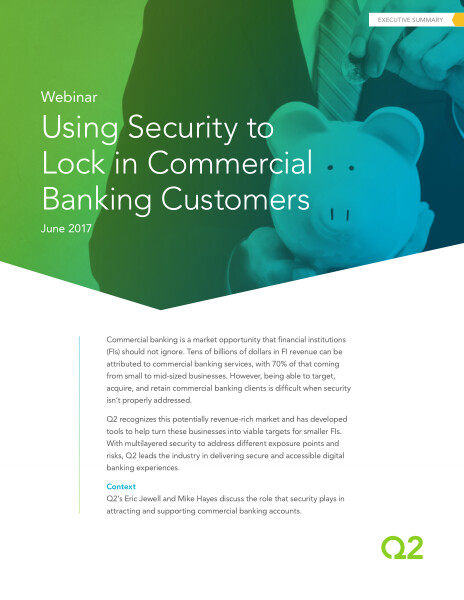 EXECUTIVE SUMMARY

Webinar

Using Security to Lock in Commercial Banking Customers

June 2017

Commercial banking is a market opportunity that financial institutions (FIs) should not ignore. Tens of billions of dollars in FI revenue can be attributed to commercial banking services, with 70% of that coming from small to mid-sized businesses. However, being able to target, acquire, and retain commercial banking clients is difficult when security isn't properly addressed.

Q2 recognizes this potentially revenue-rich market and has developed tools to help turn these businesses into viable targets for smaller FIs. With multilayered security to address different exposure points and risks, Q2 leads the industry in delivering secure and accessible digital banking experiences.

Context

Q2's Eric Jewell and Mike Hayes discuss the role that security plays in attracting and supporting commercial banking accounts.

Q2